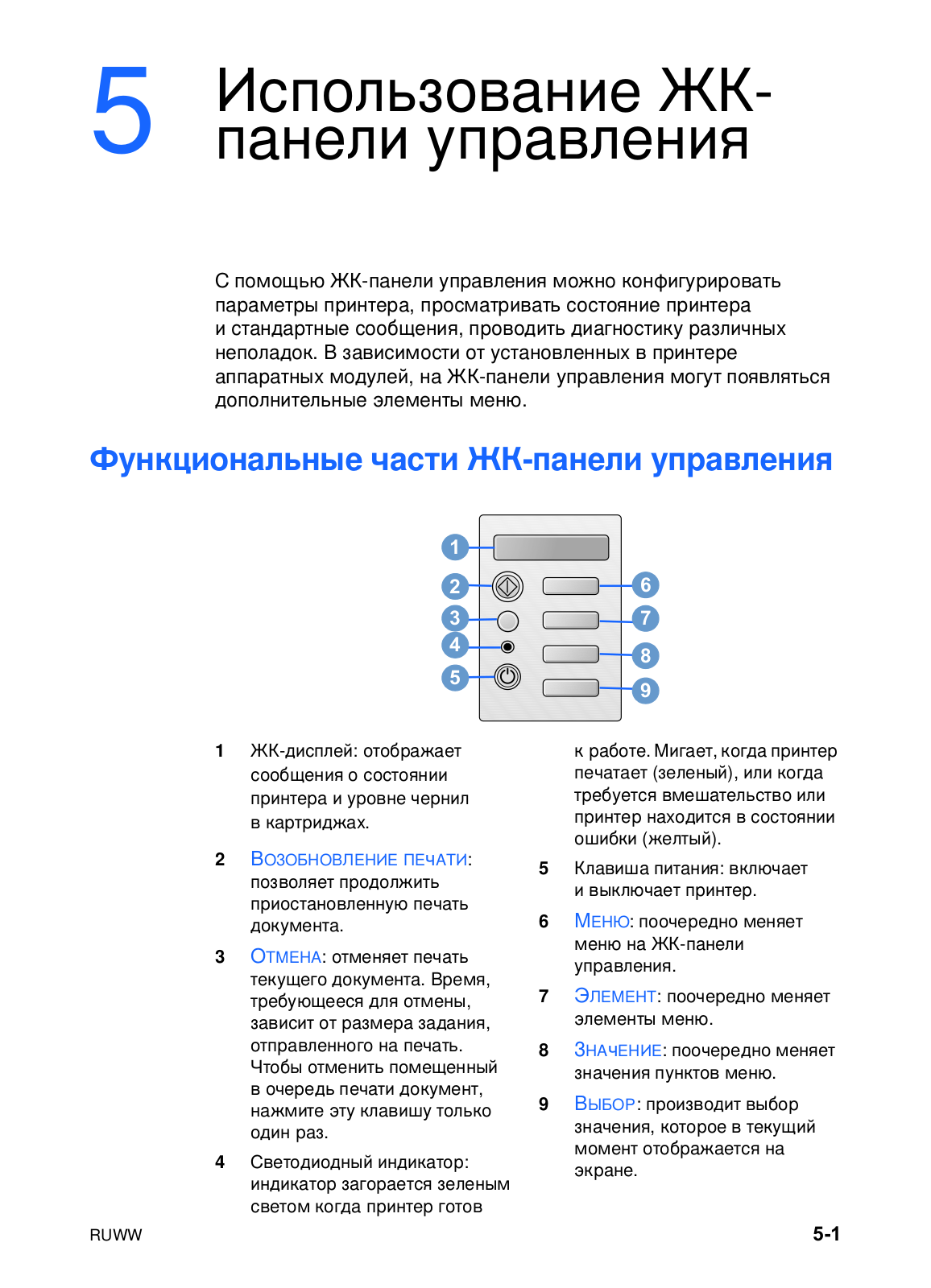 5 Использование ЖК-панели управления

С помощью ЖК-панели управления можно конфигурировать параметры принтера, просматривать состояние принтера и стандартные сообщения, проводить диагностику различных неполадок. В зависимости от установленных в принтере аппаратных модулей, на ЖК-панели управления могут появляться дополнительные элементы меню.

Функциональные части ЖК-панели управления

1
2
3
4
5
6
7
8
9

1 ЖК-дисплей: отображает сообщения о состоянии принтера и уровне чернил в картриджах.

2 ВОЗОБНОВЛЕНИЕ ПЕЧАТИ: позволяет продолжить приостановленную печать документа.

3 ОТМЕНА: отменяет печать текущего документа. Время, требующееся для отмены, зависит от размера задания, отправленного на печать. Чтобы отменить помещенный в очередь печати документ, нажмите эту клавишу только один раз.

4 Светодиодный индикатор: индикатор загорается зеленым светом когда принтер готов к работе. Мигает, когда принтер печатает (зеленый), или когда требуется вмешательство или принтер находится в состоянии ошибки (желтый).

5 Клавиша питания: включает и выключает принтер.

6 МЕНЮ: поочередно меняет меню на ЖК-панели управления.

7 ЭЛЕМЕНТ: поочередно меняет элементы меню.

8 ЗНАЧЕНИЕ: поочередно меняет значения пунктов меню.

9 ВЫБОР: производит выбор значения, которое в текущий момент отображается на экране.

RUWW

5-1